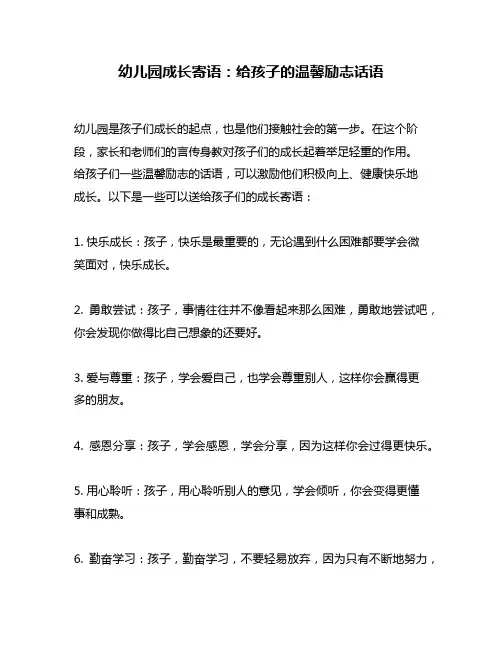 幼儿园成长寄语：给孩子的温馨励志话语

幼儿园是孩子们成长的起点，也是他们接触社会的第一步。在这个阶段，家长和老师们的言传身教对孩子们的成长起着举足轻重的作用。给孩子们一些温馨励志的话语，可以激励他们积极向上、健康快乐地成长。以下是一些可以送给孩子们的成长寄语：

1. 快乐成长：孩子，快乐是最重要的，无论遇到什么困难都要学会微笑面对，快乐成长。

2. 勇敢尝试：孩子，事情往往并不像看起来那么困难，勇敢地尝试吧，你会发现你做得比自己想象的还要好。

3. 爱与尊重：孩子，学会爱自己，也学会尊重别人，这样你会赢得更多的朋友。

4. 感恩分享：孩子，学会感恩，学会分享，因为这样你会过得更快乐。

5. 用心聆听：孩子，用心聆听别人的意见，学会倾听，你会变得更懂事和成熟。

6. 勤奋学习：孩子，勤奋学习，不要轻易放弃，因为只有不断地努力，